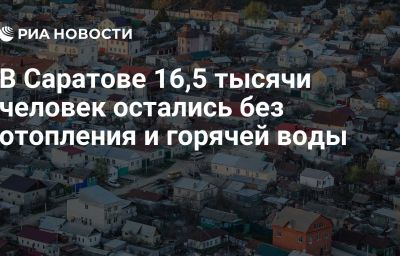 РИА НОВОСТИ

В Саратове 16,5 тысячи человек остались без отопления и горячей воды